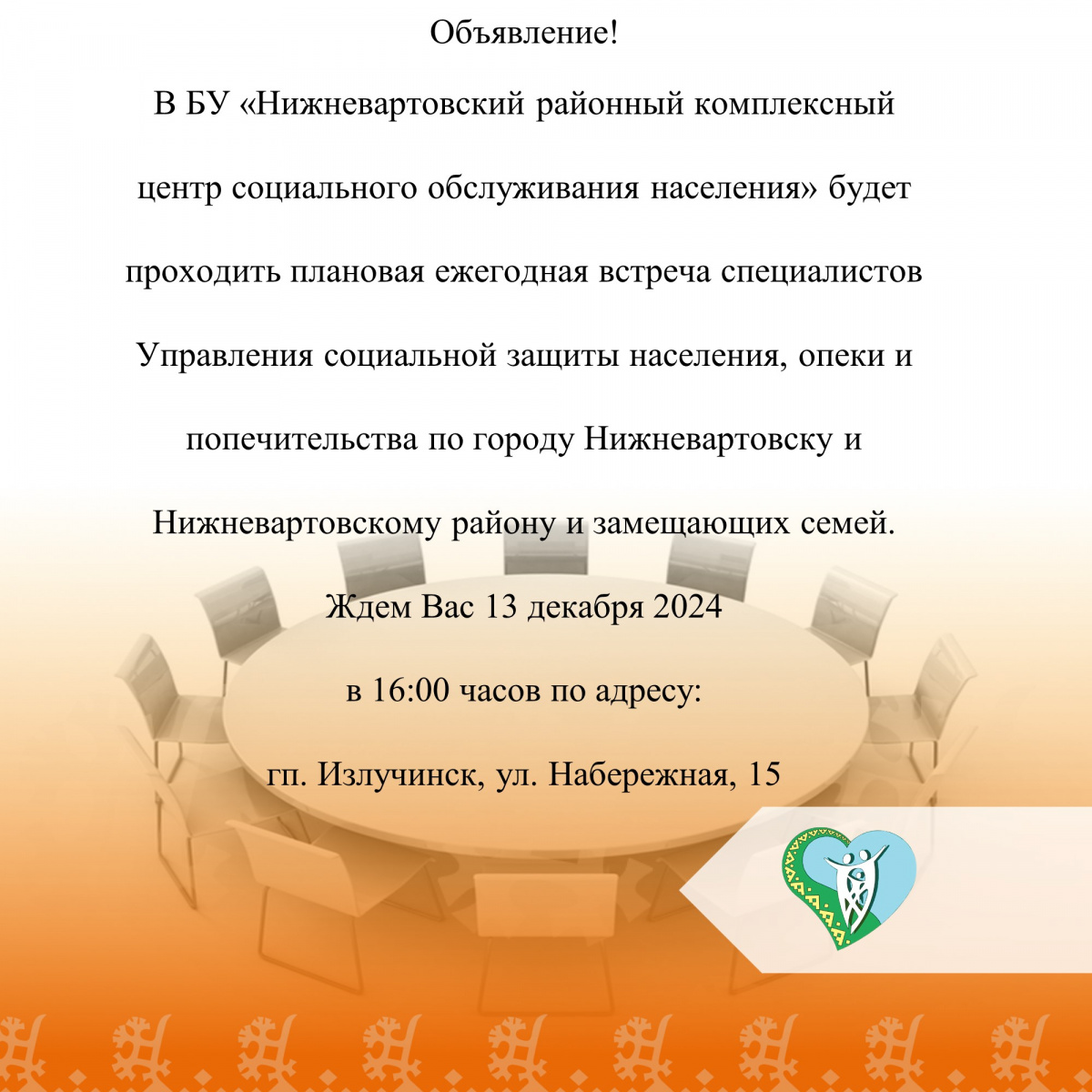 Объявление!

В БУ «Нижневартовский районный комплексный центр социального обслуживания населения» будет проходить плановая ежегодная встреча специалистов Управления социальной защиты населения, опеки и попечительства по городу Нижневартовску и Нижневартовскому району и замещающих семей.

Ждем Вас 13 декабря 2024

в 16:00 часов по адресу:

гп. Излучинск, ул. Набережная, 15